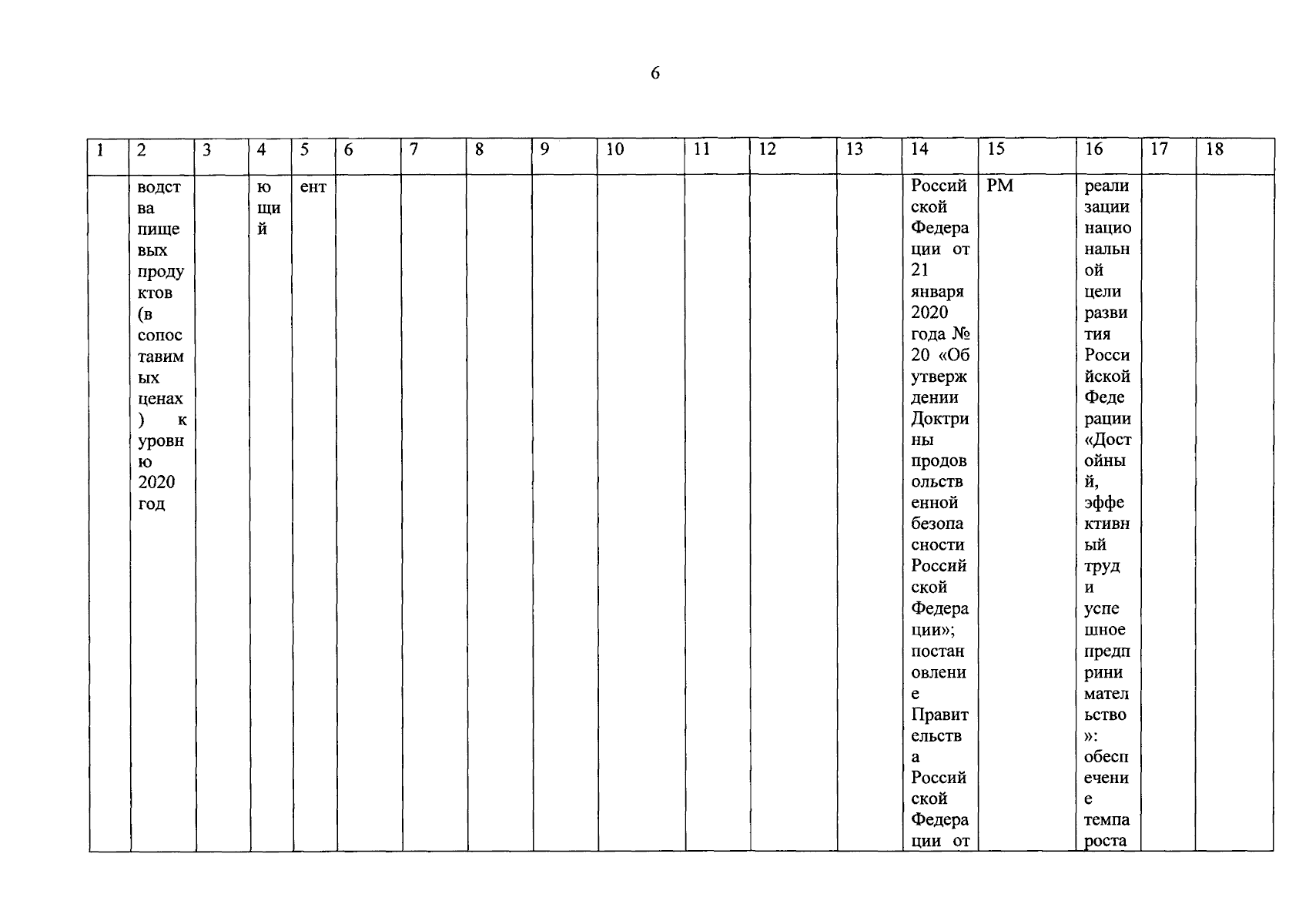 6

| 1 | 2 | 3 | 4 | 5 | 6 | 7 | 8 | 9 | 10 | 11 | 12 | 13 | 14 | 15 | 16 | 17 | 18 |
|---|---|---|---|---|---|---|---|---|---|---|---|---|---|---|---|---|---|
| | водства пищевых продуктов (в сопоставимых ценах) к уровню 2020 год | | ющий | ент | | | | | | | | | Российской Федерации от 21 января 2020 года № 20 «Об утверждении Доктрины продовольственной безопасности Российской Федерации»; постановление Правительства Российской Федерации от | РМ | реализации национальной цели развития Российской Федерации «Достойный, эффективный труд и успешное предпринимательство»: обеспечение темпа роста | | |